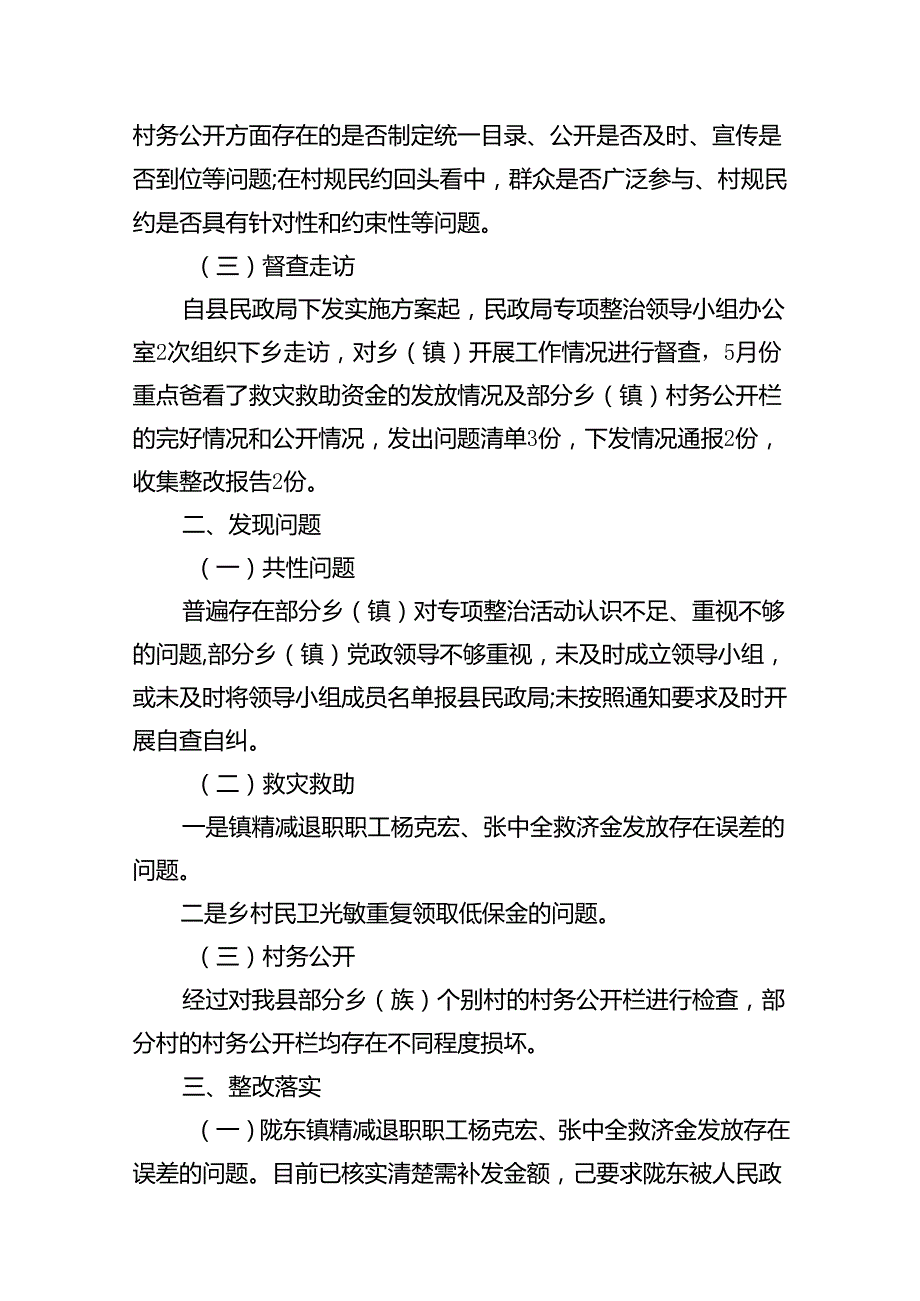 村务公开方面存在的是否制定统一目录、公开是否及时、宣传是否到位等问题;在村规民约回头看中，群众是否广泛参与、村规民约是否具有针对性和约束性等问题。

（三）督查走访

自县民政局下发实施方案起，民政局专项整治领导小组办公室2次组织下乡走访，对乡（镇）开展工作情况进行督查，5月份重点爸看了救灾救助资金的发放情况及部分乡（镇）村务公开栏的完好情况和公开情况，发出问题清单3份，下发情况通报2份，收集整改报告2份。

二、发现问题

（一）共性问题

普遍存在部分乡（镇）对专项整治活动认识不足、重视不够的问题,部分乡（镇）党政领导不够重视，未及时成立领导小组，或未及时将领导小组成员名单报县民政局;未按照通知要求及时开展自查自纠。

（二）救灾救助

一是镇精减退职职工杨克宏、张中全救济金发放存在误差的问题。

二是乡村民卫光敏重复领取低保金的问题。

（三）村务公开

经过对我县部分乡（族）个别村的村务公开栏进行检查，部分村的村务公开栏均存在不同程度损坏。

三、整改落实

（一）陇东镇精减退职职工杨克宏、张中全救济金发放存在误差的问题。目前已核实清楚需补发金额，己要求陇东被人民政